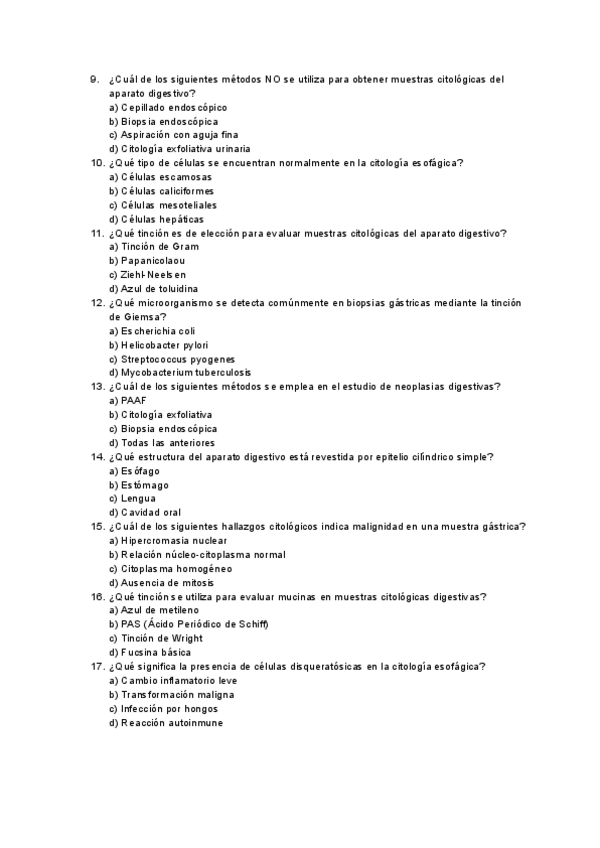 9. ¿Cuál de los siguientes métodos NO se utiliza para obtener muestras citológicas del aparato digestivo?
a) Cepillado endoscópico
b) Biopsia endoscópica
c) Aspiración con aguja fina
d) Citología exfoliativa urinaria
10. ¿Qué tipo de células se encuentran normalmente en la citología esofágica?
a) Células escamosas
b) Células caliciformes
c) Células mesoteliales
d) Células hepáticas
11. ¿Qué tinción es de elección para evaluar muestras citológicas del aparato digestivo?
a) Tinción de Gram
b) Papanicolaou
c) Ziehl-Neelsen
d) Azul de toluidina
12. ¿Qué microorganismo se detecta comúnmente en biopsias gástricas mediante la tinción de Giemsa?
a) Escherichia coli
b) Helicobacter pylori
c) Streptococcus pyogenes
d) Mycobacterium tuberculosis
13. ¿Cuál de los siguientes métodos se emplea en el estudio de neoplasias digestivas?
a) PAAF
b) Citología exfoliativa
c) Biopsia endoscópica
d) Todas las anteriores
14. ¿Qué estructura del aparato digestivo está revestida por epitelio cilíndrico simple?
a) Esófago
b) Estómago
c) Lengua
d) Cavidad oral
15. ¿Cuál de los siguientes hallazgos citológicos indica malignidad en una muestra gástrica?
a) Hipercromasia nuclear
b) Relación núcleo-citoplasma normal
c) Citoplasma homogéneo
d) Ausencia de mitosis
16. ¿Qué tinción se utiliza para evaluar mucinas en muestras citológicas digestivas?
a) Azul de metileno
b) PAS (Ácido Periódico de Schiff)
c) Tinción de Wright
d) Fucsina básica
17. ¿Qué significa la presencia de células disqueratósicas en la citología esofágica?
a) Cambio inflamatorio leve
b) Transformación maligna
c) Infección por hongos
d) Reacción autoinmune